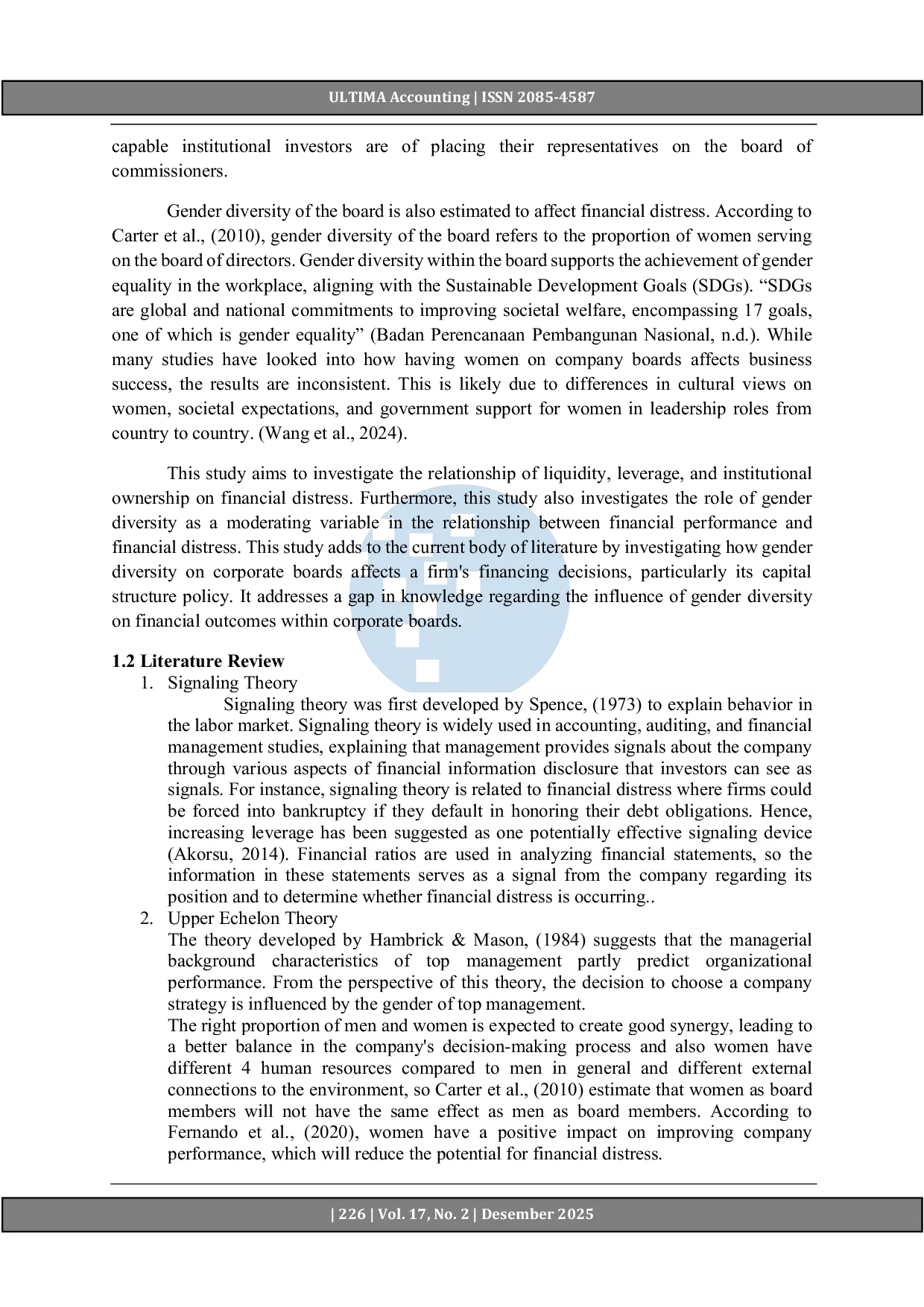 ULTIMA Accounting | ISSN 2085-4587

capable institutional investors are of placing their representatives on the board of commissioners.

Gender diversity of the board is also estimated to affect financial distress. According to Carter et al., (2010), gender diversity of the board refers to the proportion of women serving on the board of directors. Gender diversity within the board supports the achievement of gender equality in the workplace, aligning with the Sustainable Development Goals (SDGs). “SDGs are global and national commitments to improving societal welfare, encompassing 17 goals, one of which is gender equality” (Badan Perencanaan Pembangunan Nasional, n.d.). While many studies have looked into how having women on company boards affects business success, the results are inconsistent. This is likely due to differences in cultural views on women, societal expectations, and government support for women in leadership roles from country to country. (Wang et al., 2024).

This study aims to investigate the relationship of liquidity, leverage, and institutional ownership on financial distress. Furthermore, this study also investigates the role of gender diversity as a moderating variable in the relationship between financial performance and financial distress. This study adds to the current body of literature by investigating how gender diversity on corporate boards affects a firm's financing decisions, particularly its capital structure policy. It addresses a gap in knowledge regarding the influence of gender diversity on financial outcomes within corporate boards.

1.2 Literature Review
1. Signaling Theory
Signaling theory was first developed by Spence, (1973) to explain behavior in the labor market. Signaling theory is widely used in accounting, auditing, and financial management studies, explaining that management provides signals about the company through various aspects of financial information disclosure that investors can see as signals. For instance, signaling theory is related to financial distress where firms could be forced into bankruptcy if they default in honoring their debt obligations. Hence, increasing leverage has been suggested as one potentially effective signaling device (Akorsu, 2014). Financial ratios are used in analyzing financial statements, so the information in these statements serves as a signal from the company regarding its position and to determine whether financial distress is occurring..
2. Upper Echelon Theory
The theory developed by Hambrick & Mason, (1984) suggests that the managerial background characteristics of top management partly predict organizational performance. From the perspective of this theory, the decision to choose a company strategy is influenced by the gender of top management.
The right proportion of men and women is expected to create good synergy, leading to a better balance in the company's decision-making process and also women have different 4 human resources compared to men in general and different external connections to the environment, so Carter et al., (2010) estimate that women as board members will not have the same effect as men as board members. According to Fernando et al., (2020), women have a positive impact on improving company performance, which will reduce the potential for financial distress.

| 226 | Vol. 17, No. 2 | Desember 2025